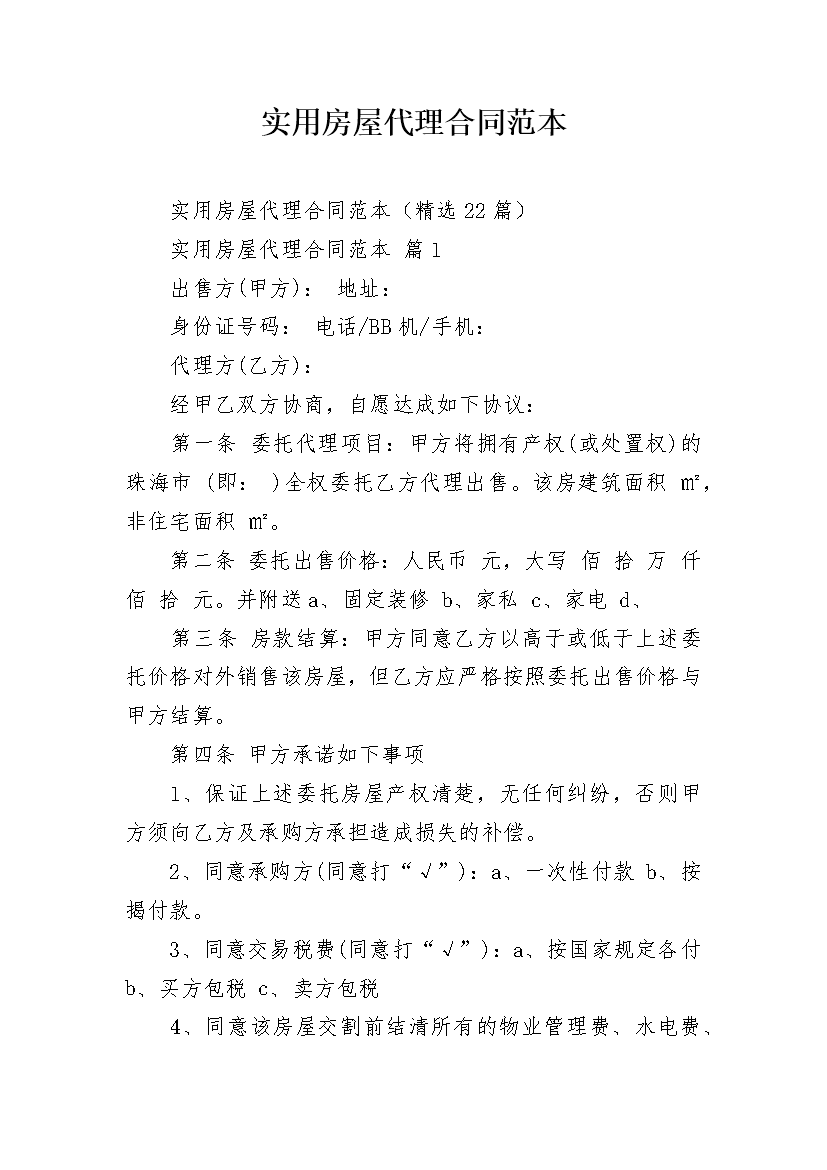 实用房屋代理合同范本

实用房屋代理合同范本（精选22篇）

实用房屋代理合同范本 篇1

出售方(甲方)： 地址：

身份证号码： 电话/BB机/手机：

代理方(乙方)：

经甲乙双方协商，自愿达成如下协议：

第一条 委托代理项目：甲方将拥有产权(或处置权)的珠海市 (即： )全权委托乙方代理出售。该房建筑面积 ㎡，非住宅面积 ㎡。

第二条 委托出售价格：人民币 元，大写 佰 拾 万 仟 佰 拾 元。并附送a、固定装修 b、家私 c、家电 d、

第三条 房款结算：甲方同意乙方以高于或低于上述委托价格对外销售该房屋，但乙方应严格按照委托出售价格与甲方结算。

第四条 甲方承诺如下事项

1、保证上述委托房屋产权清楚，无任何纠纷，否则甲方须向乙方及承购方承担造成损失的补偿。

2、同意承购方(同意打“√”)：a、一次性付款 b、按揭付款。

3、同意交易税费(同意打“√”)：a、按国家规定各付 b、买方包税 c、卖方包税

4、同意该房屋交割前结清所有的物业管理费、水电费、